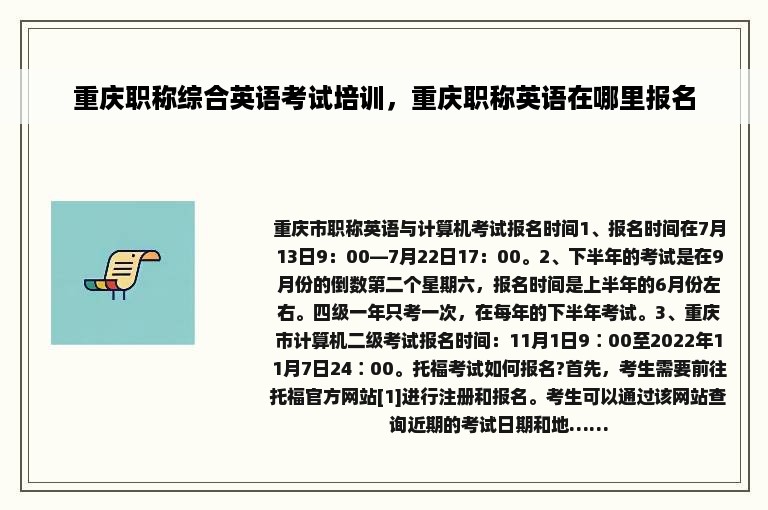 重庆职称综合英语考试培训，重庆职称英语在哪里报名

重庆市职称英语与计算机考试报名时间1、报名时间在7月13日9：00—7月22日17：00。2、下半年的考试是在9月份的倒数第二个星期六，报名时间是上半年的6月份左右。四级一年只考一次，在每年的下半年考试。3、重庆市计算机二级考试报名时间：11月1日9∶00至2022年11月7日24∶00。托福考试如何报名?首先，考生需要前往托福官方网站[1]进行注册和报名。考生可以通过该网站查询近期的考试日期和地......